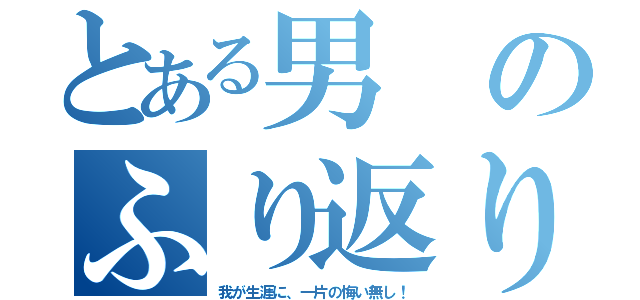 とある男のふり返り

我が生涯に、一片の悔い無し！